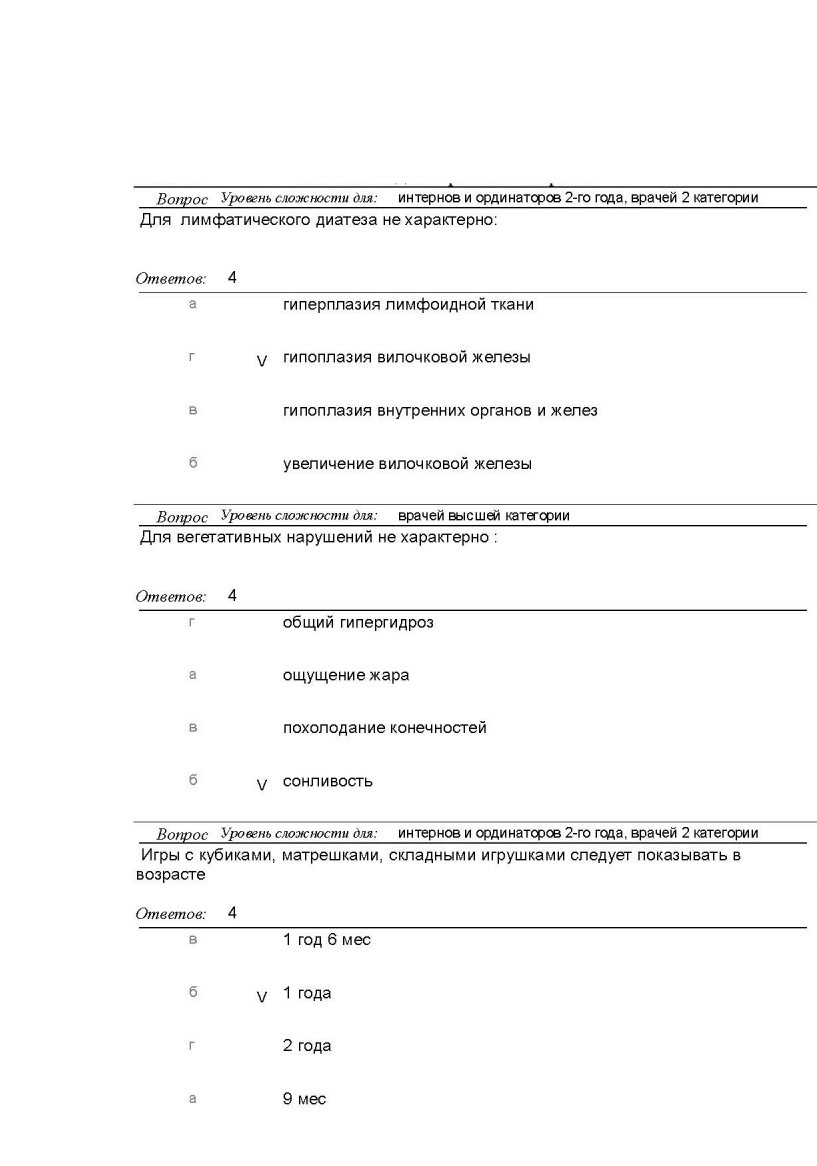 Вопрос Уровень сложности для: интернов и ординаторов 2-го года, врачей 2 категории
Для лимфатического диатеза не характерно:

Ответов: 4

а гиперплазия лимфоидной ткани

г V гипоплазия вилочковой железы

в гипоплазия внутренних органов и желез

б увеличение вилочковой железы

Вопрос Уровень сложности для: врачей высшей категории
Для вегетативных нарушений не характерно :

Ответов: 4

г общий гипергидроз

а ощущение жара

в похолодание конечностей

б V сонливость

Вопрос Уровень сложности для: интернов и ординаторов 2-го года, врачей 2 категории
Игры с кубиками, матрешками, складными игрушками следует показывать в возрасте

Ответов: 4

в 1 год 6 мес

б V 1 года

г 2 года

а 9 мес